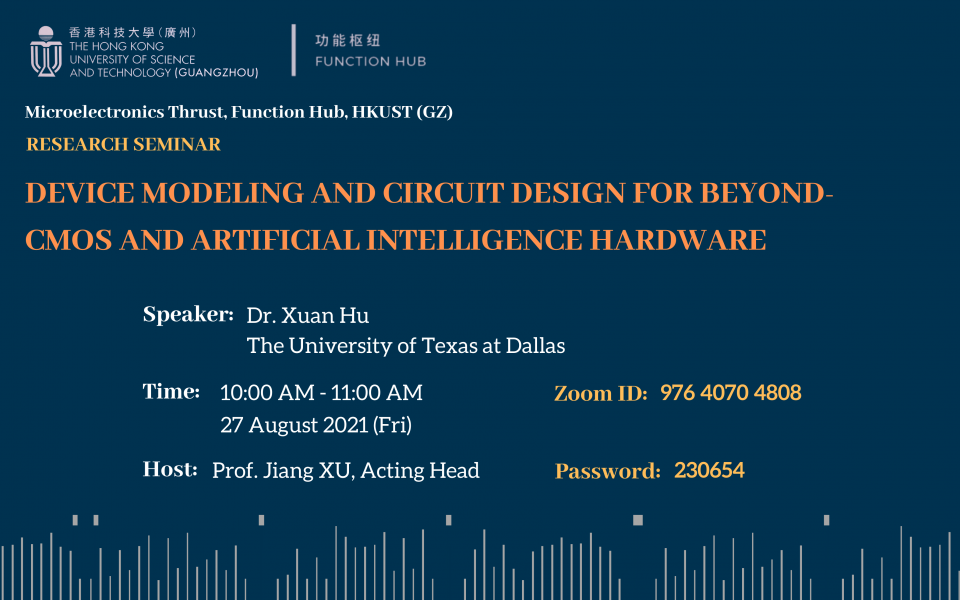 香港科技大學(廣州)
THE HONG KONG
UNIVERSITY OF SCIENCE
AND TECHNOLOGY (GUANGZHOU)

功能枢纽
FUNCTION HUB

Microelectronics Thrust, Function Hub, HKUST (GZ)

RESEARCH SEMINAR

DEVICE MODELING AND CIRCUIT DESIGN FOR BEYOND-CMOS AND ARTIFICIAL INTELLIGENCE HARDWARE

Speaker: Dr. Xuan Hu
The University of Texas at Dallas

Time: 10:00 AM - 11:00 AM
27 August 2021 (Fri)

Zoom ID: 976 4070 4808

Host: Prof. Jiang XU, Acting Head

Password: 230654